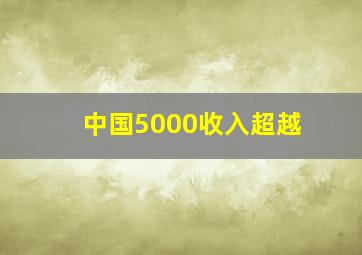 中国5000收入超越